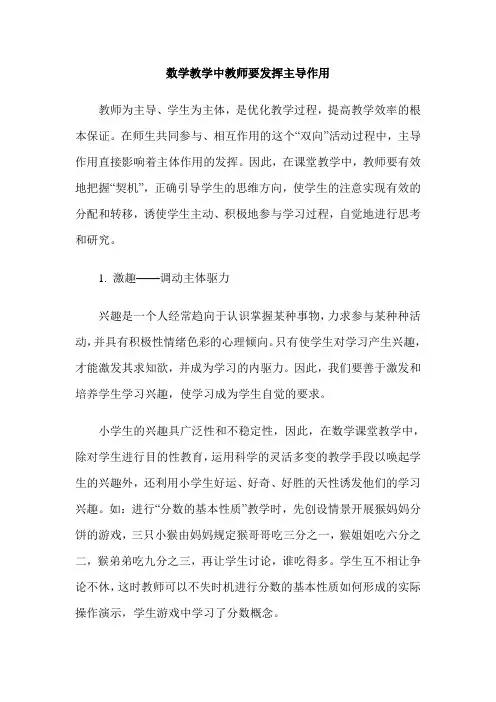 数学教学中教师要发挥主导作用

教师为主导、学生为主体，是优化教学过程，提高教学效率的根本保证。在师生共同参与、相互作用的这个“双向”活动过程中，主导作用直接影响着主体作用的发挥。因此，在课堂教学中，教师要有效地把握“契机”，正确引导学生的思维方向，使学生的注意实现有效的分配和转移，诱使学生主动、积极地参与学习过程，自觉地进行思考和研究。

1. 激趣——调动主体驱力

兴趣是一个人经常趋向于认识掌握某种事物，力求参与某种种活动，并具有积极性情绪色彩的心理倾向。只有使学生对学习产生兴趣，才能激发其求知欲，并成为学习的内驱力。因此，我们要善于激发和培养学生学习兴趣，使学习成为学生自觉的要求。

小学生的兴趣具广泛性和不稳定性，因此，在数学课堂教学中，除对学生进行目的性教育，运用科学的灵活多变的教学手段以唤起学生的兴趣外，还利用小学生好运、好奇、好胜的天性诱发他们的学习兴趣。如：进行“分数的基本性质”教学时，先创设情景开展猴妈妈分饼的游戏，三只小猴由妈妈规定猴哥哥吃三分之一，猴姐姐吃六分之二，猴弟弟吃九分之三，再让学生讨论，谁吃得多。学生互不相让争论不休，这时教师可以不失时机进行分数的基本性质如何形成的实际操作演示，学生游戏中学习了分数概念。